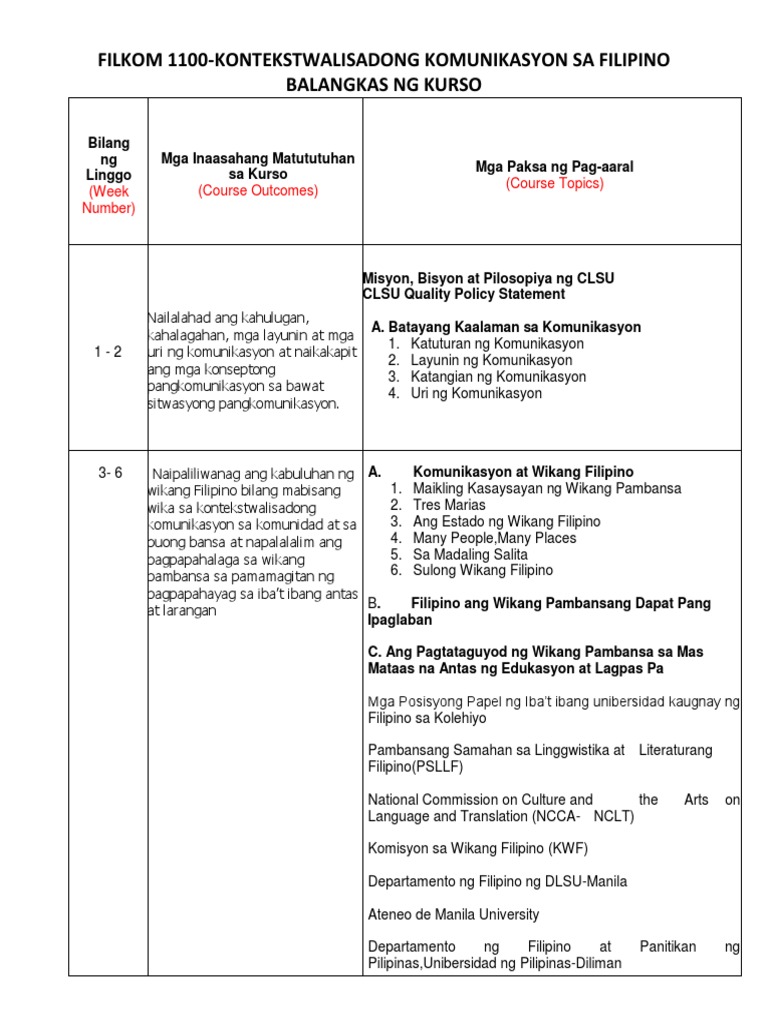 FILKOM 1100-KONTEKSTWALISADONG KOMUNIKASYON SA FILIPINO
BALANGKAS NG KURSO

| Bilang ng Linggo (Week Number) | Mga Inaasahang Matututuhan sa Kurso (Course Outcomes) | Mga Paksa ng Pag-aaral (Course Topics) |
|---|---|---|
| 1 - 2 | Nailalahad ang kahulugan, kahalagahan, mga layunin at mga uri ng komunikasyon at naikakapit ang mga konseptong pangkomunikasyon sa bawat sitwasyong pangkomunikasyon. | Misyon, Bisyon at Pilosopiya ng CLSU CLSU Quality Policy Statement A. Batayang Kaalaman sa Komunikasyon 1. Katuturan ng Komunikasyon 2. Layunin ng Komunikasyon 3. Katangian ng Komunikasyon 4. Uri ng Komunikasyon |
| 3- 6 | Naipaliliwanag ang kabuluhan ng wikang Filipino bilang mabisang wika sa kontekstwalisadong komunikasyon sa komunidad at sa buong bansa at napalalalim ang pagpapahalaga sa wikang pambansa sa pamamagitan ng pagpapahayag sa iba't ibang antas at larangan | A. Komunikasyon at Wikang Filipino 1. Maikling Kasaysayan ng Wikang Pambansa 2. Tres Marias 3. Ang Estado ng Wikang Filipino 4. Many People,Many Places 5. Sa Madaling Salita 6. Sulong Wikang Filipino B. Filipino ang Wikang Pambansang Dapat Pang Ipaglaban C. Ang Pagtataguyod ng Wikang Pambansa sa Mas Mataas na Antas ng Edukasyon at Lagpas Pa Mga Posisyong Papel ng Iba't ibang unibersidad kaugnay ng Filipino sa Kolehiyo Pambansang Samahan sa Linggwistika at Literaturang Filipino(PSLLF) National Commission on Culture and the Arts on Language and Translation (NCCA- NCLT) Komisyon sa Wikang Filipino (KWF) Departamento ng Filipino ng DLSU-Manila Ateneo de Manila University Departamento ng Filipino at Panitikan ng Pilipinas,Unibersidad ng Pilipinas-Diliman |